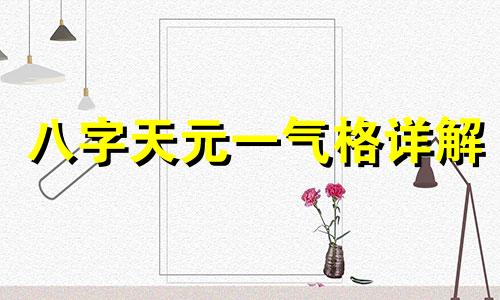 八字天元一气格详解